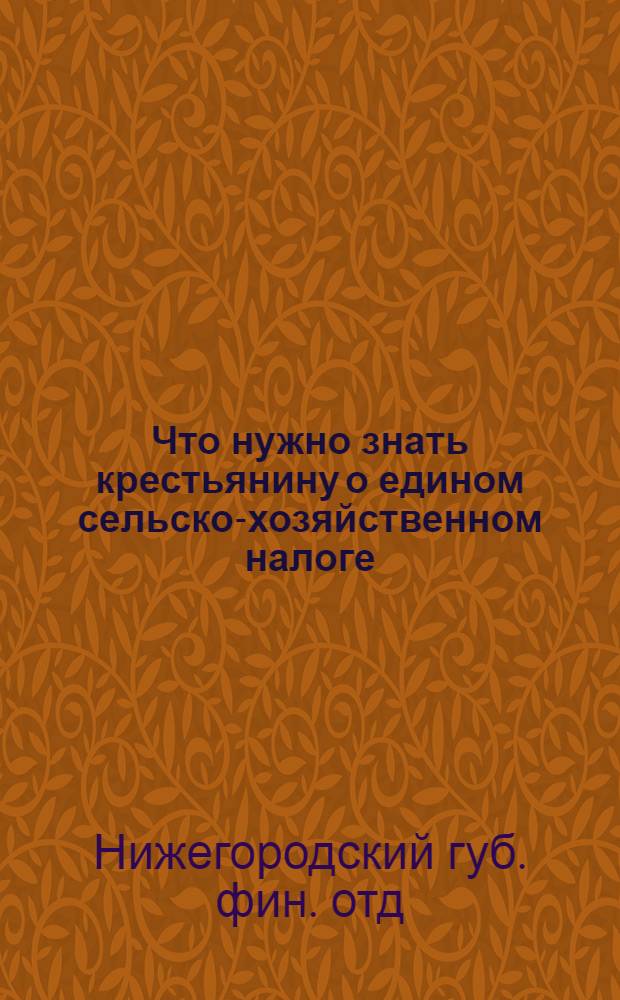 Что нужно знать крестьянину о едином сельско-хозяйственном налоге

Нижегородский губ. фин. отд